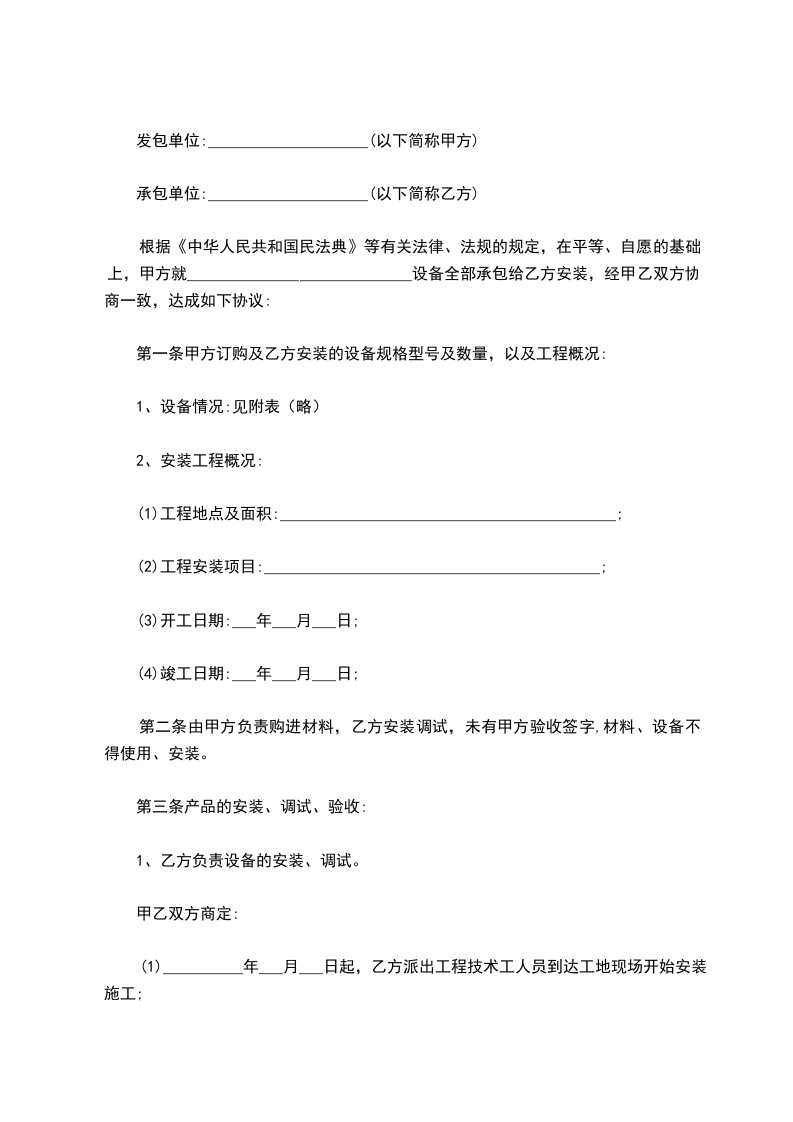 发包单位:____________________(以下简称甲方)

承包单位:____________________(以下简称乙方)

根据《中华人民共和国民法典》等有关法律、法规的规定，在平等、自愿的基础上，甲方就____________________________设备全部承包给乙方安装，经甲乙双方协商一致，达成如下协议:

第一条甲方订购及乙方安装的设备规格型号及数量，以及工程概况:

1、设备情况:见附表（略）

2、安装工程概况:

(1)工程地点及面积:__________________________________________;

(2)工程安装项目:__________________________________________;

(3)开工日期:___年___月___日;

(4)竣工日期:___年___月___日;

第二条由甲方负责购进材料，乙方安装调试，未有甲方验收签字,材料、设备不得使用、安装。

第三条产品的安装、调试、验收:

1、乙方负责设备的安装、调试。

甲乙双方商定:

(1)__________年___月___日起，乙方派出工程技术工人员到达工地现场开始安装施工;